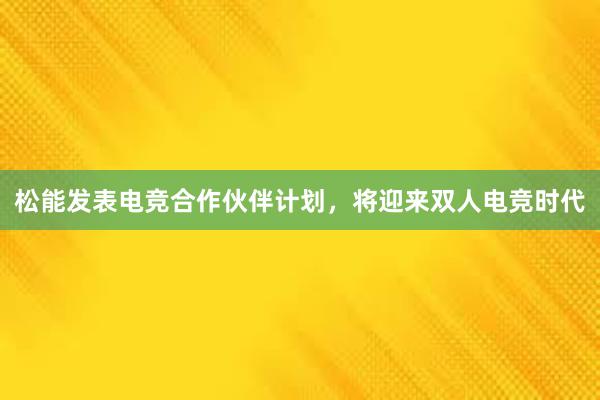 松能发表电竞合作伙伴计划，将迎来双人电竞时代